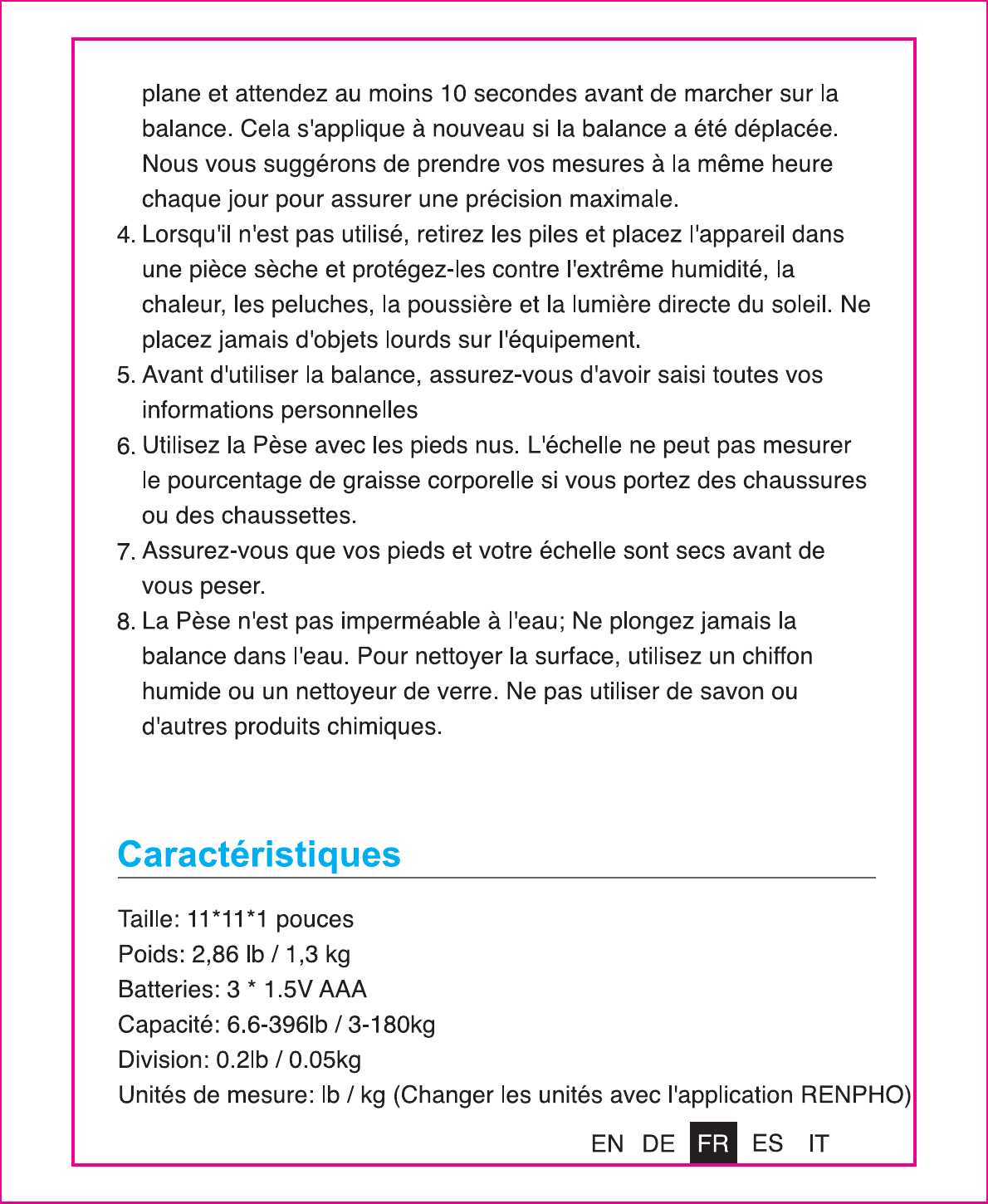 plane et attendez au moins 10 secondes avant de marcher sur la balance. Cela s'applique à nouveau si la balance a été déplacée. Nous vous suggérons de prendre vos mesures à la même heure chaque jour pour assurer une précision maximale.

4. Lorsqu'il n'est pas utilisé, retirez les piles et placez l'appareil dans une pièce sèche et protégez-les contre l'extrême humidité, la chaleur, les peluches, la poussière et la lumière directe du soleil. Ne placez jamais d'objets lourds sur l'équipement.

5. Avant d'utiliser la balance, assurez-vous d'avoir saisi toutes vos informations personnelles

6. Utilisez la Pèse avec les pieds nus. L'échelle ne peut pas mesurer le pourcentage de graisse corporelle si vous portez des chaussures ou des chaussettes.

7. Assurez-vous que vos pieds et votre échelle sont secs avant de vous peser.

8. La Pèse n'est pas imperméable à l'eau; Ne plongez jamais la balance dans l'eau. Pour nettoyer la surface, utilisez un chiffon humide ou un nettoyeur de verre. Ne pas utiliser de savon ou d'autres produits chimiques.

Caractéristiques

Taille: 11*11*1 pouces
Poids: 2,86 lb / 1,3 kg
Batteries: 3 * 1.5V AAA
Capacité: 6.6-396lb / 3-180kg
Division: 0.2lb / 0.05kg
Unités de mesure: lb / kg (Changer les unités avec l'application RENPHO)

EN DE FR ES IT